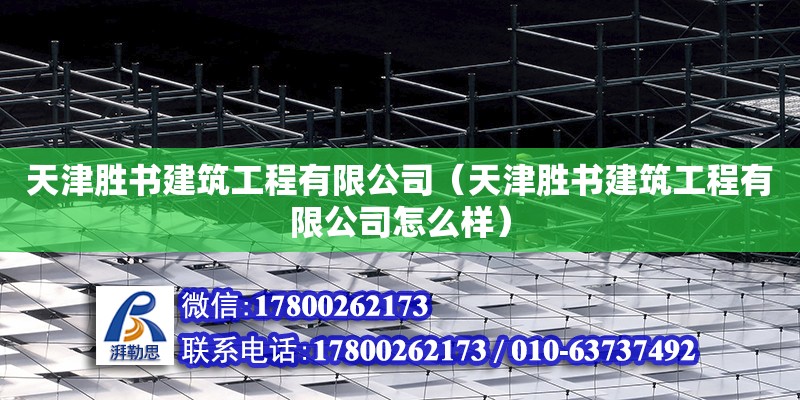 天津胜书建筑工程有限公司（天津胜书建筑工程有限公司怎么样）

湃勒思

微信:17800262173

联系电话:17800262173 / 010-63737492